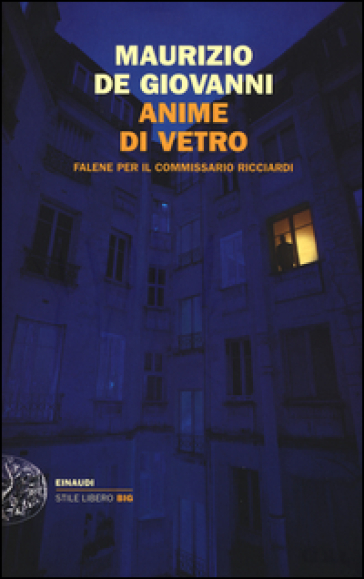 MAURIZIO
DE GIOVANNI
ANIME
DI VETRO
FALENE PER IL COMMISSARIO RICCIARDI

EINAUDI
STILE LIBERO BIG